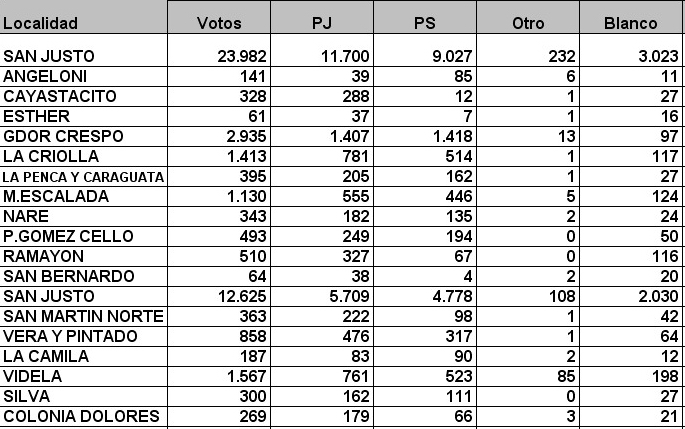 | Localidad | Votos | PJ | PS | Otro | Blanco |
|---|---|---|---|---|---|
| SAN JUSTO | 23.982 | 11.700 | 9.027 | 232 | 3.023 |
| ANGELONI | 141 | 39 | 85 | 6 | 11 |
| CAYASTACITO | 328 | 288 | 12 | 1 | 27 |
| ESTHER | 61 | 37 | 7 | 1 | 16 |
| GDOR CRESPO | 2.935 | 1.407 | 1.418 | 13 | 97 |
| LA CRIOLLA | 1.413 | 781 | 514 | 1 | 117 |
| LA PENCA Y CARAGUATA | 395 | 205 | 162 | 1 | 27 |
| M.ESCALADA | 1.130 | 555 | 446 | 5 | 124 |
| NARE | 343 | 182 | 135 | 2 | 24 |
| P.GOMEZ CELLO | 493 | 249 | 194 | 0 | 50 |
| RAMAYON | 510 | 327 | 67 | 0 | 116 |
| SAN BERNARDO | 64 | 38 | 4 | 2 | 20 |
| SAN JUSTO | 12.625 | 5.709 | 4.778 | 108 | 2.030 |
| SAN MARTIN NORTE | 363 | 222 | 98 | 1 | 42 |
| VERA Y PINTADO | 858 | 476 | 317 | 1 | 64 |
| LA CAMILA | 187 | 83 | 90 | 2 | 12 |
| VIDELA | 1.567 | 761 | 523 | 85 | 198 |
| SILVA | 300 | 162 | 111 | 0 | 27 |
| COLONIA DOLORES | 269 | 179 | 66 | 3 | 21 |